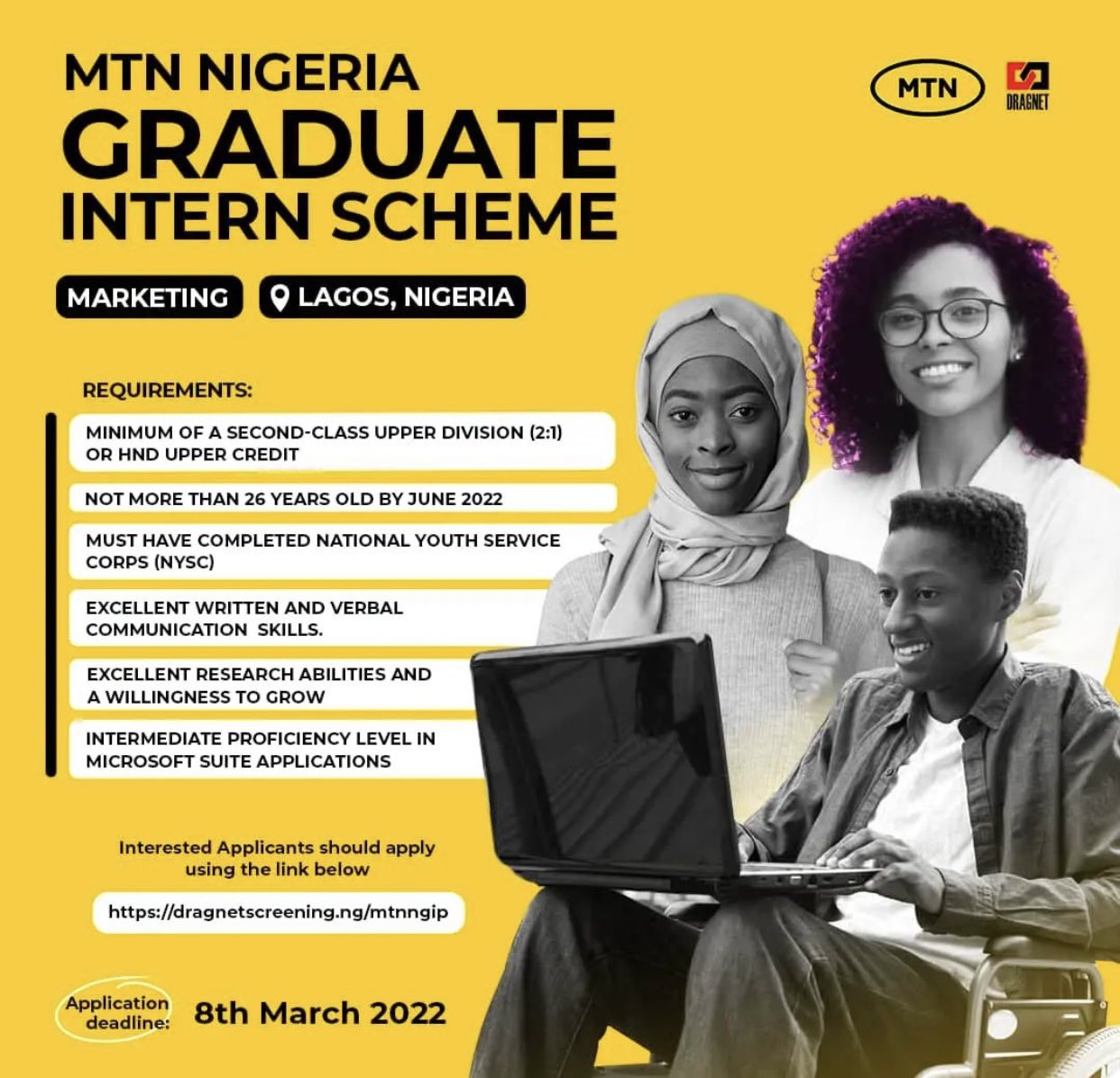 MTN NIGERIA
GRADUATE
INTERN SCHEME

MTN

DRAGNET

MARKETING

LAGOS, NIGERIA

REQUIREMENTS:

MINIMUM OF A SECOND-CLASS UPPER DIVISION (2:1) OR HND UPPER CREDIT

NOT MORE THAN 26 YEARS OLD BY JUNE 2022

MUST HAVE COMPLETED NATIONAL YOUTH SERVICE CORPS (NYSC)

EXCELLENT WRITTEN AND VERBAL COMMUNICATION SKILLS.

EXCELLENT RESEARCH ABILITIES AND A WILLINGNESS TO GROW

INTERMEDIATE PROFICIENCY LEVEL IN MICROSOFT SUITE APPLICATIONS

Interested Applicants should apply using the link below

https://dragnetscreening.ng/mtnngip

Application deadline:

8th March 2022